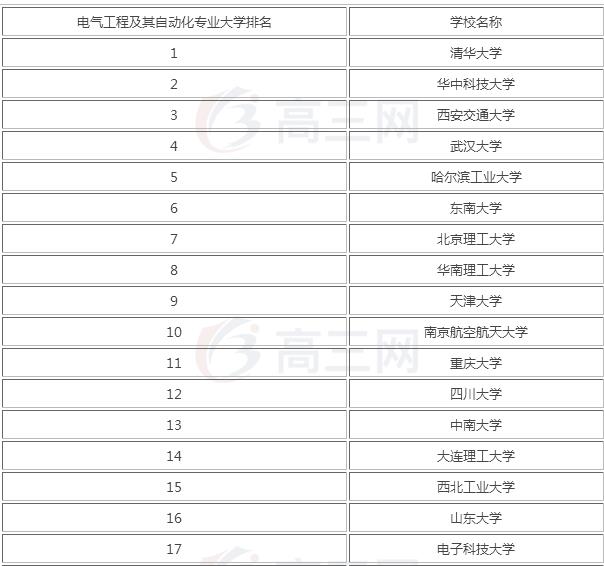 | 电气工程及其自动化专业大学排名 | 学校名称 |
|---|---|
| 1 | 清华大学 |
| 2 | 华中科技大学 |
| 3 | 西安交通大学 |
| 4 | 武汉大学 |
| 5 | 哈尔滨工业大学 |
| 6 | 东南大学 |
| 7 | 北京理工大学 |
| 8 | 华南理工大学 |
| 9 | 天津大学 |
| 10 | 南京航空航天大学 |
| 11 | 重庆大学 |
| 12 | 四川大学 |
| 13 | 中南大学 |
| 14 | 大连理工大学 |
| 15 | 西北工业大学 |
| 16 | 山东大学 |
| 17 | 电子科技大学 |

高三网
高三网